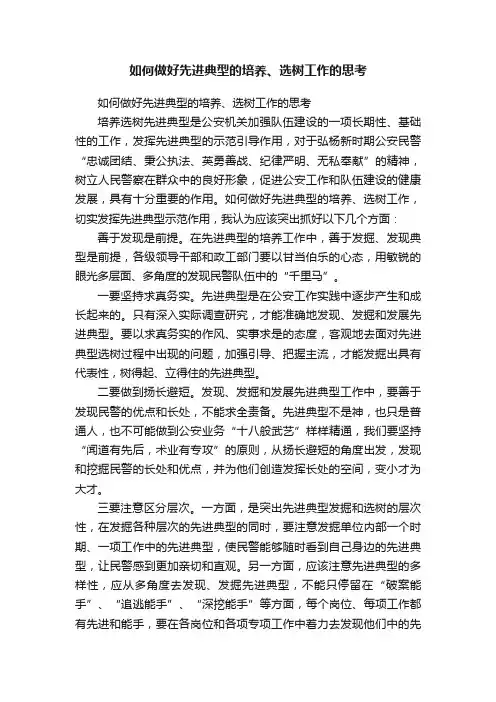 如何做好先进典型的培养、选树工作的思考

如何做好先进典型的培养、选树工作的思考

培养选树先进典型是公安机关加强队伍建设的一项长期性、基础性的工作，发挥先进典型的示范引导作用，对于弘扬新时期公安民警“忠诚团结、秉公执法、英勇善战、纪律严明、无私奉献”的精神，树立人民警察在群众中的良好形象，促进公安工作和队伍建设的健康发展，具有十分重要的作用。如何做好先进典型的培养、选树工作，切实发挥先进典型示范作用，我认为应该突出抓好以下几个方面：

善于发现是前提。在先进典型的培养工作中，善于发掘、发现典型是前提，各级领导干部和政工部门要以甘当伯乐的心态，用敏锐的眼光多层面、多角度的发现民警队伍中的“千里马”。

一要坚持求真务实。先进典型是在公安工作实践中逐步产生和成长起来的。只有深入实际调查研究，才能准确地发现、发掘和发展先进典型。要以求真务实的作风、实事求是的态度，客观地去面对先进典型选树过程中出现的问题，加强引导、把握主流，才能发掘出具有代表性，树得起、立得住的先进典型。

二要做到扬长避短。发现、发掘和发展先进典型工作中，要善于发现民警的优点和长处，不能求全责备。先进典型不是神，也只是普通人，也不可能做到公安业务“十八般武艺”样样精通，我们要坚持“闻道有先后，术业有专攻”的原则，从扬长避短的角度出发，发现和挖掘民警的长处和优点，并为他们创造发挥长处的空间，变小才为大才。

三要注意区分层次。一方面，是突出先进典型发掘和选树的层次性，在发掘各种层次的先进典型的同时，要注意发掘单位内部一个时期、一项工作中的先进典型，使民警能够随时看到自己身边的先进典型，让民警感到更加亲切和直观。另一方面，应该注意先进典型的多样性，应从多角度去发现、发掘先进典型，不能只停留在“破案能手”、“追逃能手”、“深挖能手”等方面，每个岗位、每项工作都有先进和能手，要在各岗位和各项专项工作中着力去发现他们中的先